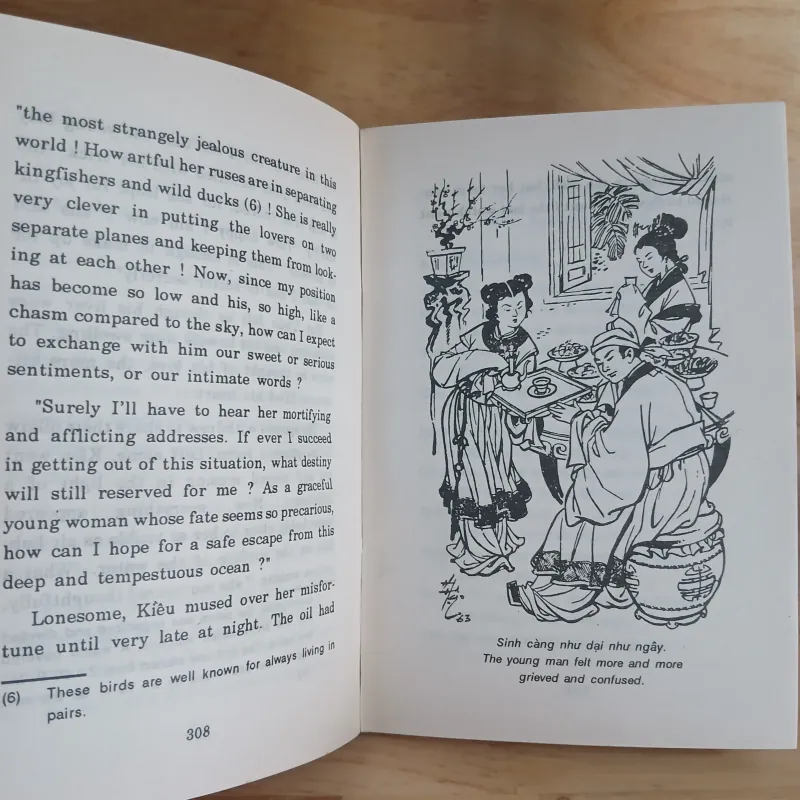 "the most strangely jealous creature in this world ! How artful her ruses are in separating kingfishers and wild ducks (6) ! She is really very clever in putting the lovers on two separate planes and keeping them from looking at each other ! Now, since my position has become so low and his, so high, like a chasm compared to the sky, how can I expect to exchange with him our sweet or serious sentiments, or our intimate words ?

"Surely I'll have to hear her mortifying and afflicting addresses. If ever I succeed in getting out of this situation, what destiny will still reserved for me ? As a graceful young woman whose fate seems so precarious, how can I hope for a safe escape from this deep and tempestuous ocean ?"

Lonesome, Kiều mused over her misfortune until very late at night. The oil had

(6) These birds are well known for always living in pairs.

308

Sinh càng như dại như ngây.
The young man felt more and more grieved and confused.